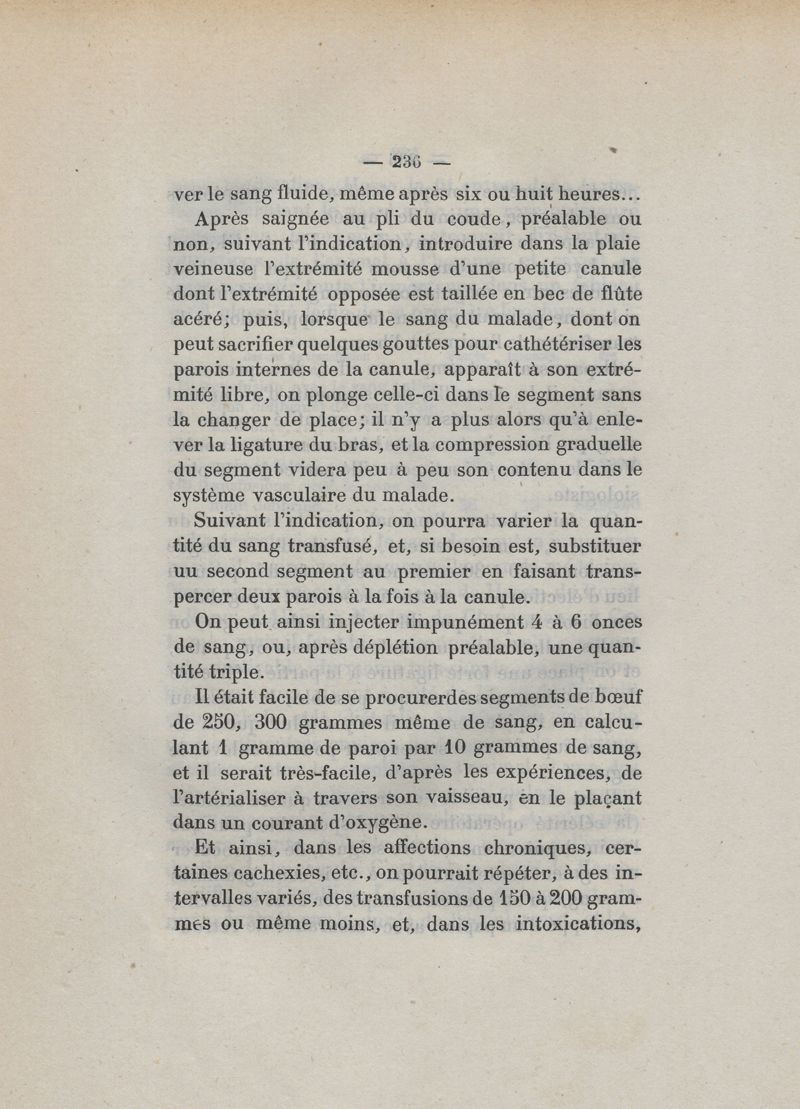 — 236 —

ver le sang fluide, même après six ou huit heures...

Après saignée au pli du coude, préalable ou non, suivant l'indication, introduire dans la plaie veineuse l'extrémité mousse d'une petite canule dont l'extrémité opposée est taillée en bec de flûte acéré; puis, lorsque le sang du malade, dont on peut sacrifier quelques gouttes pour cathétériser les parois internes de la canule, apparaît à son extrémité libre, on plonge celle-ci dans le segment sans la changer de place; il n'y a plus alors qu'à enlever la ligature du bras, et la compression graduelle du segment videra peu à peu son contenu dans le système vasculaire du malade.

Suivant l'indication, on pourra varier la quantité du sang transfusé, et, si besoin est, substituer uu second segment au premier en faisant transpercer deux parois à la fois à la canule.

On peut ainsi injecter impunément 4 à 6 onces de sang, ou, après déplétion préalable, une quantité triple.

Il était facile de se procurerdes segments de bœuf de 250, 300 grammes même de sang, en calculant 1 gramme de paroi par 10 grammes de sang, et il serait très-facile, d'après les expériences, de l'artérialiser à travers son vaisseau, en le plaçant dans un courant d'oxygène.

Et ainsi, dans les affections chroniques, certaines cachexies, etc., on pourrait répéter, à des intervalles variés, des transfusions de 150 à 200 grammes ou même moins, et, dans les intoxications,